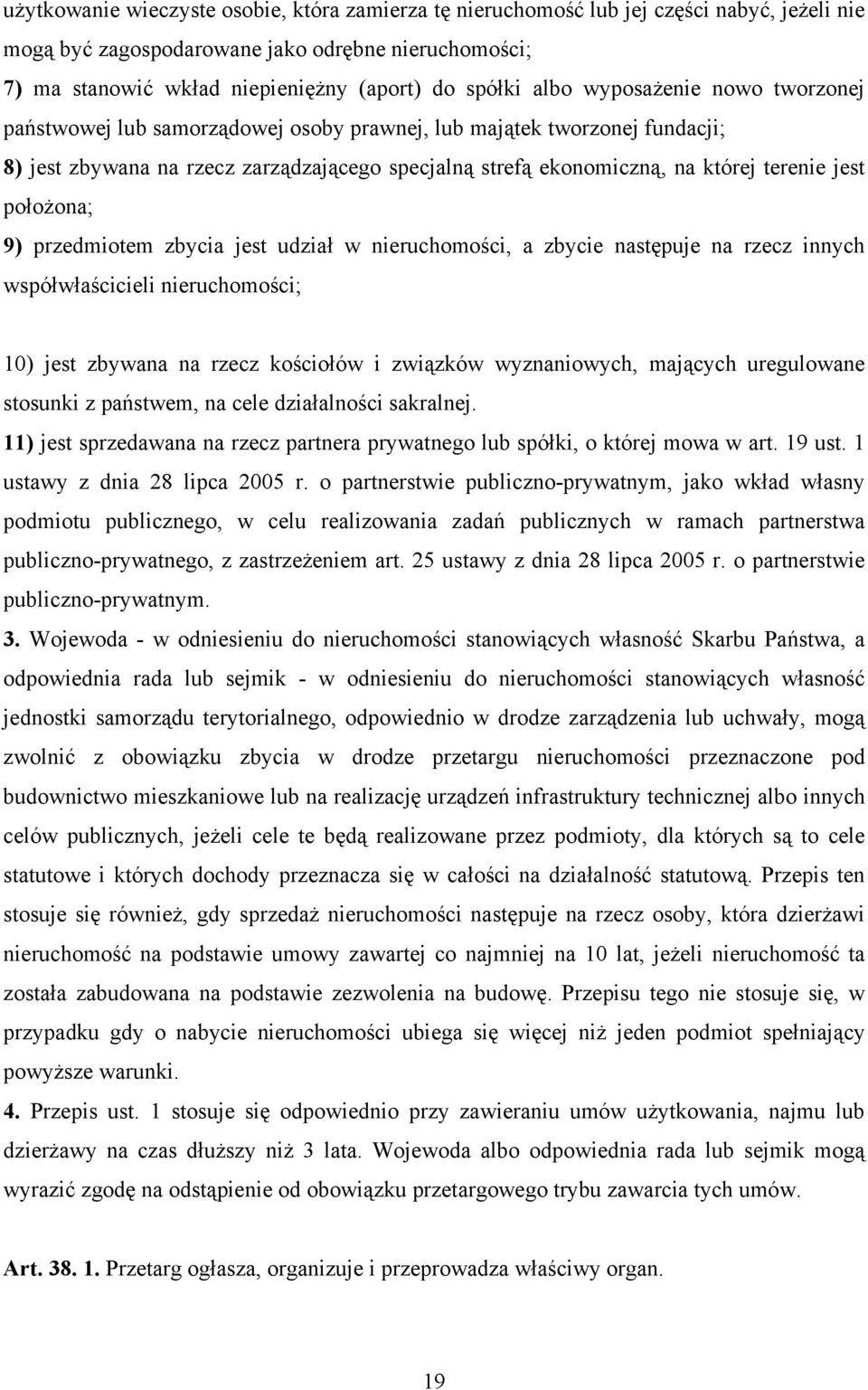 użytkowanie wieczyste osobie, która zamierza tę nieruchomość lub jej części nabyć, jeżeli nie mogą być zagospodarowane jako odrębne nieruchomości;

7) ma stanowić wkład niepieniężny (aport) do spółki albo wyposażenie nowo tworzonej państwowej lub samorządowej osoby prawnej, lub majątek tworzonej fundacji;

8) jest zbywana na rzecz zarządzającego specjalną strefą ekonomiczną, na której terenie jest położona;

9) przedmiotem zbycia jest udział w nieruchomości, a zbycie następuje na rzecz innych współwłaścicieli nieruchomości;

10) jest zbywana na rzecz kościołów i związków wyznaniowych, mających uregulowane stosunki z państwem, na cele działalności sakralnej.

11) jest sprzedawana na rzecz partnera prywatnego lub spółki, o której mowa w art. 19 ust. 1 ustawy z dnia 28 lipca 2005 r. o partnerstwie publiczno-prywatnym, jako wkład własny podmiotu publicznego, w celu realizowania zadań publicznych w ramach partnerstwa publiczno-prywatnego, z zastrzeżeniem art. 25 ustawy z dnia 28 lipca 2005 r. o partnerstwie publiczno-prywatnym.

3. Wojewoda - w odniesieniu do nieruchomości stanowiących własność Skarbu Państwa, a odpowiednia rada lub sejmik - w odniesieniu do nieruchomości stanowiących własność jednostki samorządu terytorialnego, odpowiednio w drodze zarządzenia lub uchwały, mogą zwolnić z obowiązku zbycia w drodze przetargu nieruchomości przeznaczone pod budownictwo mieszkaniowe lub na realizację urządzeń infrastruktury technicznej albo innych celów publicznych, jeżeli cele te będą realizowane przez podmioty, dla których są to cele statutowe i których dochody przeznacza się w całości na działalność statutową. Przepis ten stosuje się również, gdy sprzedaż nieruchomości następuje na rzecz osoby, która dzierżawi nieruchomość na podstawie umowy zawartej co najmniej na 10 lat, jeżeli nieruchomość ta została zabudowana na podstawie zezwolenia na budowę. Przepisu tego nie stosuje się, w przypadku gdy o nabycie nieruchomości ubiega się więcej niż jeden podmiot spełniający powyższe warunki.

4. Przepis ust. 1 stosuje się odpowiednio przy zawieraniu umów użytkowania, najmu lub dzierżawy na czas dłuższy niż 3 lata. Wojewoda albo odpowiednia rada lub sejmik mogą wyrazić zgodę na odstąpienie od obowiązku przetargowego trybu zawarcia tych umów.

Art. 38. 1. Przetarg ogłasza, organizuje i przeprowadza właściwy organ.

19